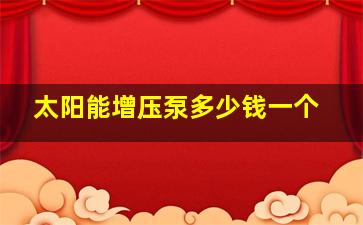 太阳能增压泵多少钱一个